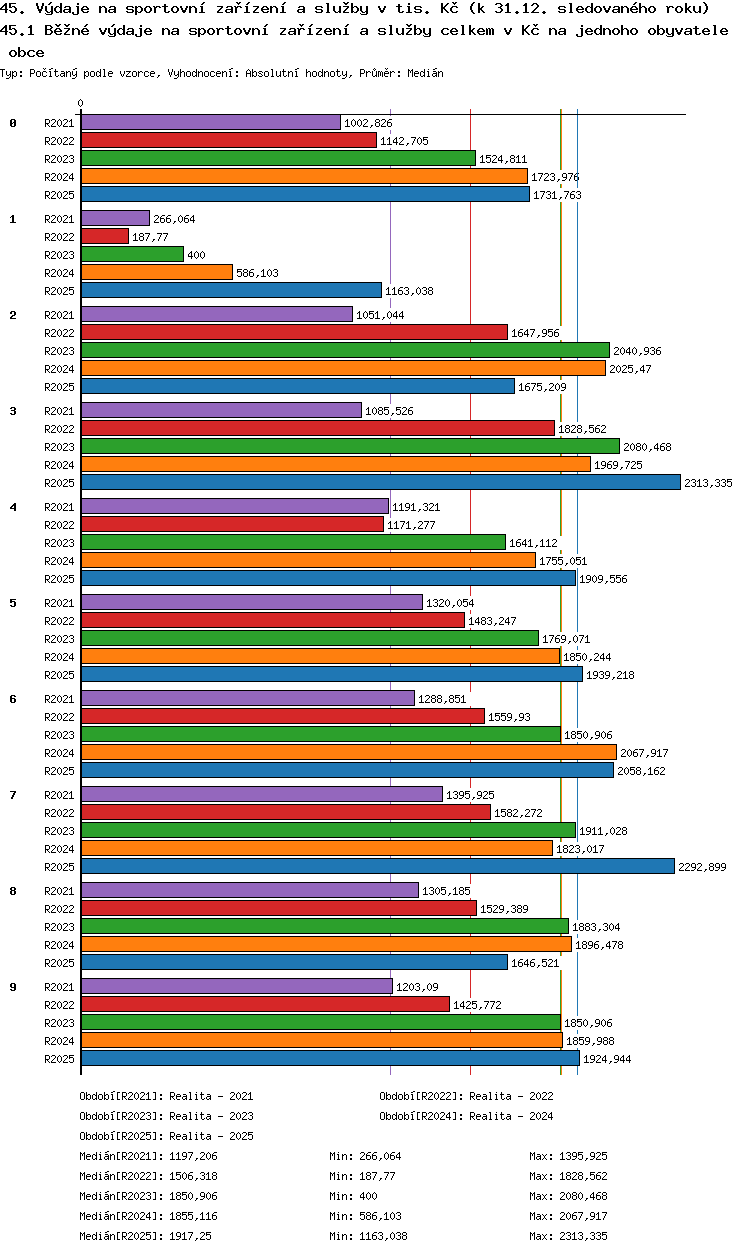 45. Výdaje na sportovní zařízení a služby v tis. Kč (k 31.12. sledovaného roku)
45.1 Běžné výdaje na sportovní zařízení a služby celkem v Kč na jednoho obyvatele obce
Typ: Počítaný podle vzorce, Vyhodnocení: Absolutní hodnoty, Průměr: Medián

0

0
R2021 1002,826
R2022 1142,705
R2023 1524,811
R2024 1723,976
R2025 1731,763

1
R2021 266,064
R2022 187,77
R2023 400
R2024 586,103
R2025 1163,038

2
R2021 1051,044
R2022 1647,956
R2023 2040,936
R2024 2025,47
R2025 1675,209

3
R2021 1085,526
R2022 1828,562
R2023 2080,468
R2024 1969,725
R2025 2313,335

4
R2021 1191,321
R2022 1171,277
R2023 1641,112
R2024 1755,051
R2025 1909,556

5
R2021 1320,054
R2022 1483,247
R2023 1769,071
R2024 1850,244
R2025 1939,218

6
R2021 1288,851
R2022 1559,93
R2023 1850,906
R2024 2067,917
R2025 2058,162

7
R2021 1395,925
R2022 1582,272
R2023 1911,028
R2024 1823,017
R2025 2292,899

8
R2021 1305,185
R2022 1529,389
R2023 1883,304
R2024 1896,478
R2025 1646,521

9
R2021 1203,09
R2022 1425,772
R2023 1850,906
R2024 1859,988
R2025 1924,944

Období[R2021]: Realita - 2021
Období[R2022]: Realita - 2022
Období[R2023]: Realita - 2023
Období[R2024]: Realita - 2024
Období[R2025]: Realita - 2025

Medián[R2021]: 1197,206 Min: 266,064 Max: 1395,925
Medián[R2022]: 1506,318 Min: 187,77 Max: 1828,562
Medián[R2023]: 1850,906 Min: 400 Max: 2080,468
Medián[R2024]: 1855,116 Min: 586,103 Max: 2067,917
Medián[R2025]: 1917,25 Min: 1163,038 Max: 2313,335